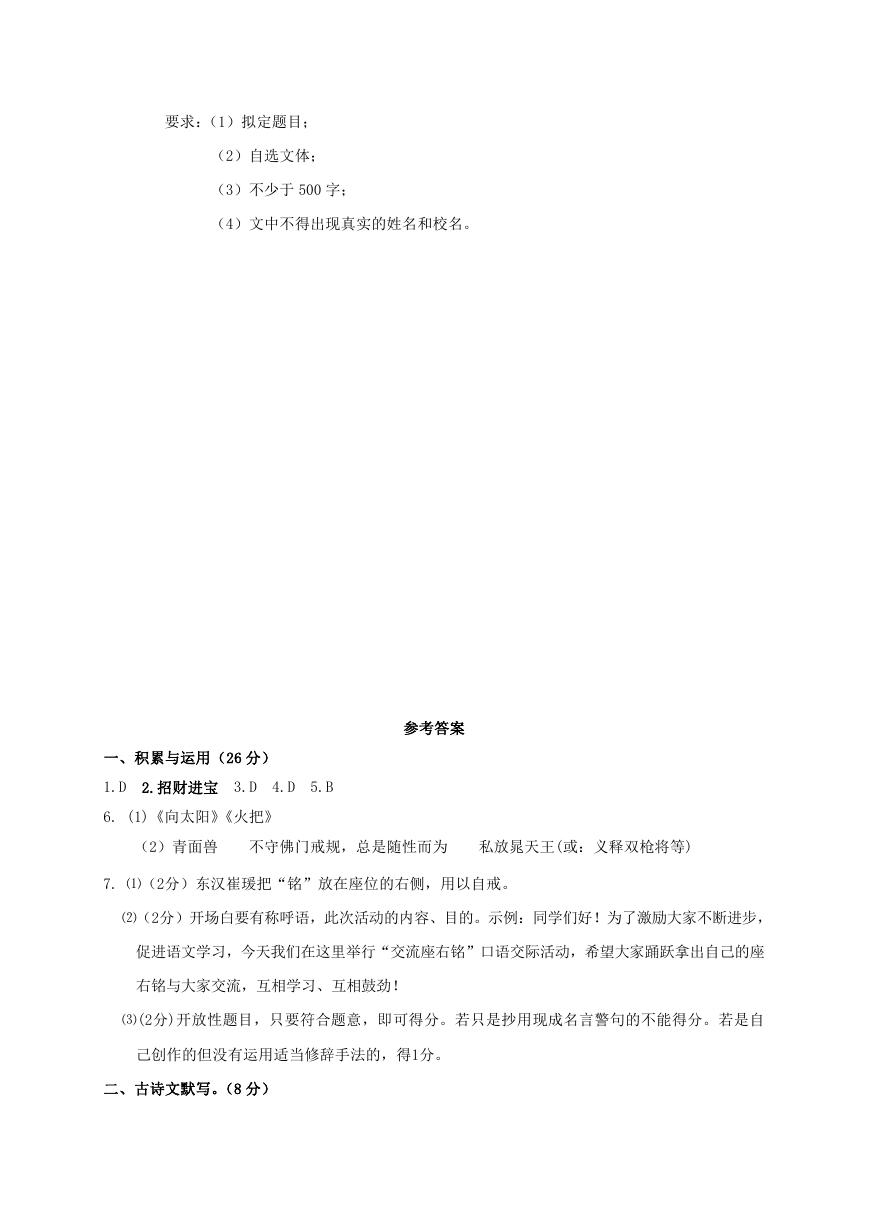 要求：（1）拟定题目；

（2）自选文体；

（3）不少于 500 字；

（4）文中不得出现真实的姓名和校名。

参考答案

一、积累与运用（26 分）

1.D 2.招财进宝 3.D 4.D 5.B

6. ⑴《向太阳》《火把》

（2）青面兽 不守佛门戒规，总是随性而为 私放晁天王(或：义释双枪将等)

7. ⑴（2分）东汉崔瑗把“铭”放在座位的右侧，用以自戒。

⑵（2分）开场白要有称呼语，此次活动的内容、目的。示例：同学们好！为了激励大家不断进步，促进语文学习，今天我们在这里举行“交流座右铭”口语交际活动，希望大家踊跃拿出自己的座右铭与大家交流，互相学习、互相鼓劲！

⑶(2分)开放性题目，只要符合题意，即可得分。若只是抄用现成名言警句的不能得分。若是自己创作的但没有运用适当修辞手法的，得1分。

二、古诗文默写。（8 分）